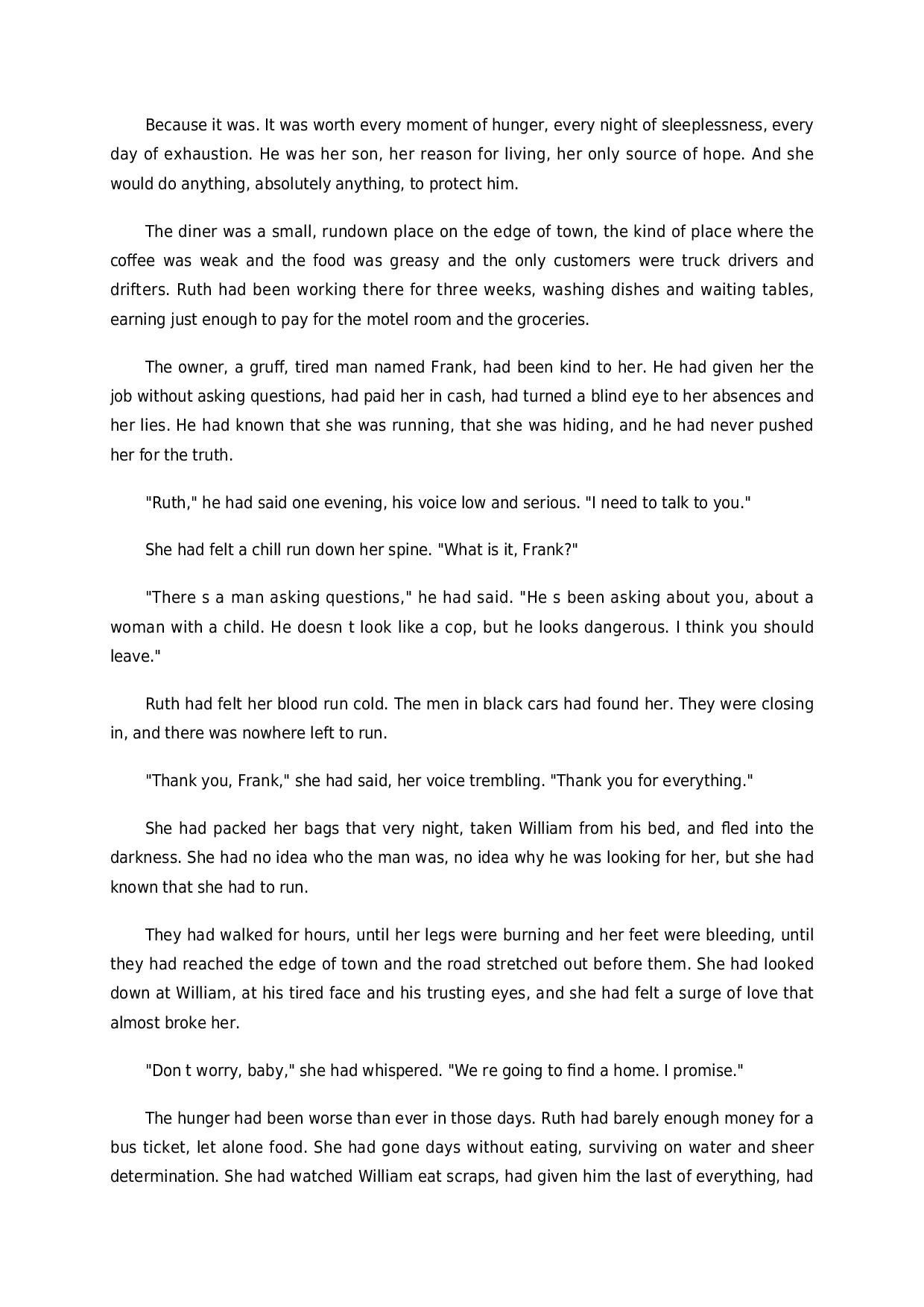 Because it was. It was worth every moment of hunger, every night of sleeplessness, every day of exhaustion. He was her son, her reason for living, her only source of hope. And she would do anything, absolutely anything, to protect him.

The diner was a small, rundown place on the edge of town, the kind of place where the coffee was weak and the food was greasy and the only customers were truck drivers and drifters. Ruth had been working there for three weeks, washing dishes and waiting tables, earning just enough to pay for the motel room and the groceries.

The owner, a gruff, tired man named Frank, had been kind to her. He had given her the job without asking questions, had paid her in cash, had turned a blind eye to her absences and her lies. He had known that she was running, that she was hiding, and he had never pushed her for the truth.

"Ruth," he had said one evening, his voice low and serious. "I need to talk to you."

She had felt a chill run down her spine. "What is it, Frank?"

"There s a man asking questions," he had said. "He s been asking about you, about a woman with a child. He doesn t look like a cop, but he looks dangerous. I think you should leave."

Ruth had felt her blood run cold. The men in black cars had found her. They were closing in, and there was nowhere left to run.

"Thank you, Frank," she had said, her voice trembling. "Thank you for everything."

She had packed her bags that very night, taken William from his bed, and fled into the darkness. She had no idea who the man was, no idea why he was looking for her, but she had known that she had to run.

They had walked for hours, until her legs were burning and her feet were bleeding, until they had reached the edge of town and the road stretched out before them. She had looked down at William, at his tired face and his trusting eyes, and she had felt a surge of love that almost broke her.

"Don t worry, baby," she had whispered. "We re going to find a home. I promise."

The hunger had been worse than ever in those days. Ruth had barely enough money for a bus ticket, let alone food. She had gone days without eating, surviving on water and sheer determination. She had watched William eat scraps, had given him the last of everything, had